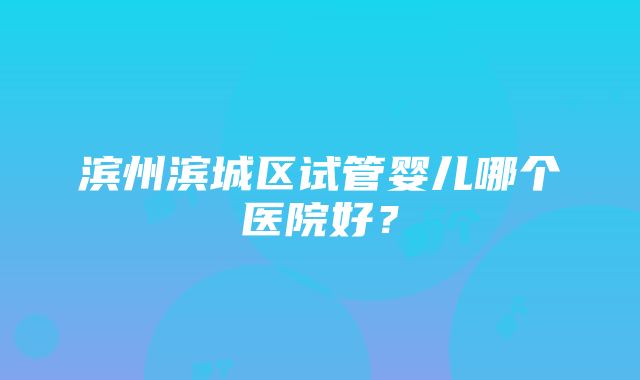 滨州滨城区试管婴儿哪个医院好？